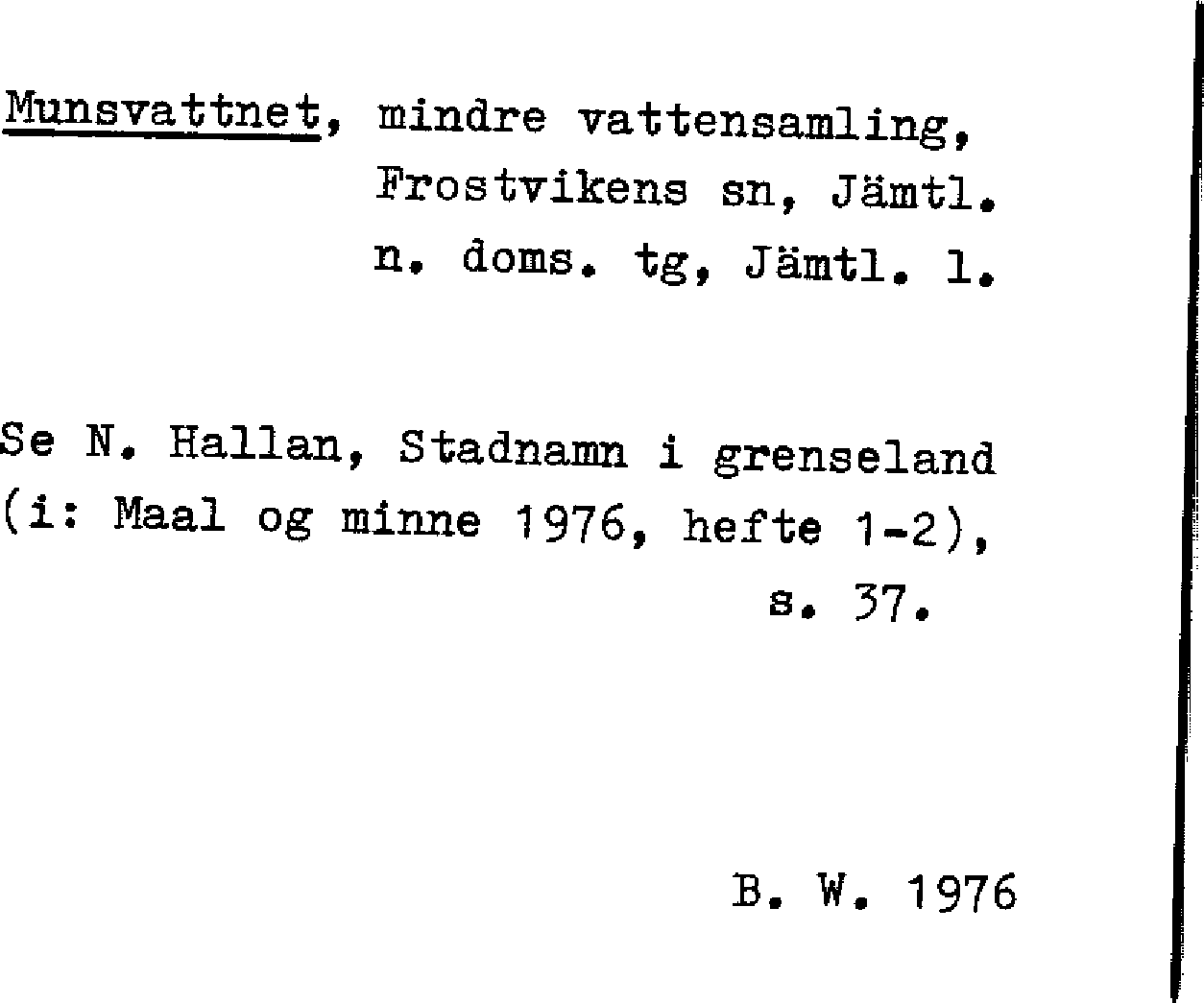 Munsvattnet, mindre vattensamling, Frostvikens sn, Jämtl. n. doms. tg, Jämtl. l.

Se N. Hallan, Stadnamn i grenseland (i: Maal og minne 1976, hefte 1-2), s. 37.

B. W. 1976